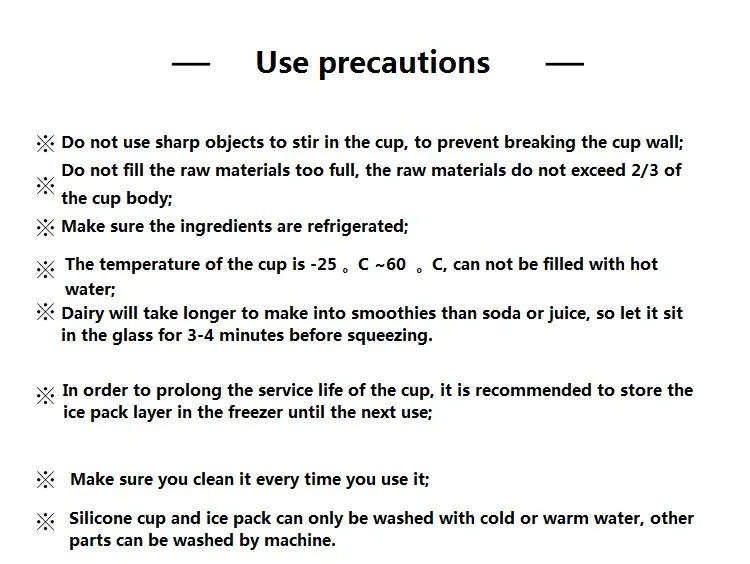 — Use precautions —

※ Do not use sharp objects to stir in the cup, to prevent breaking the cup wall;

※ Do not fill the raw materials too full, the raw materials do not exceed 2/3 of the cup body;

※ Make sure the ingredients are refrigerated;

※ The temperature of the cup is -25 。C ~60 。C, can not be filled with hot water;

※ Dairy will take longer to make into smoothies than soda or juice, so let it sit in the glass for 3-4 minutes before squeezing.

※ In order to prolong the service life of the cup, it is recommended to store the ice pack layer in the freezer until the next use;

※ Make sure you clean it every time you use it;

※ Silicone cup and ice pack can only be washed with cold or warm water, other parts can be washed by machine.